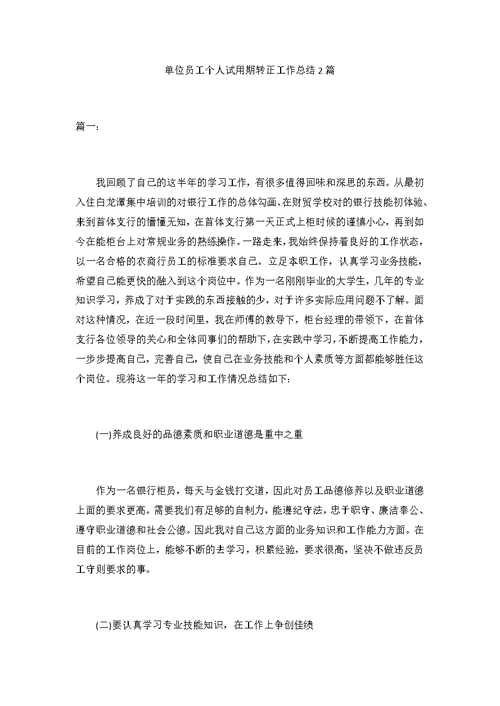 单位员工个人试用期转正工作总结2篇

篇一:

我回顾了自己的这半年的学习工作，有很多值得回味和深思的东西。从最初入住白龙潭集中培训的对银行工作的总体勾画、在财贸学校对的银行技能初体验、来到首体支行的懵懂无知，在首体支行第一天正式上柜时候的谨慎小心，再到如今在能柜台上对常规业务的熟练操作。一路走来，我始终保持着良好的工作状态，以一名合格的农商行员工的标准要求自己。立足本职工作，认真学习业务技能，希望自己能更快的融入到这个岗位中。作为一名刚刚毕业的大学生，几年的专业知识学习，养成了对于实践的东西接触的少，对于许多实际应用问题不了解。面对这种情况，在近一段时间里，我在师傅的教导下，柜台经理的带领下，在首体支行各位领导的关心和全体同事们的帮助下，在实践中学习，不断提高工作能力，一步步提高自己，完善自己，使自己在业务技能和个人素质等方面都能够胜任这个岗位。现将这一年的学习和工作情况总结如下:

(一)养成良好的品德素质和职业道德是重中之重

作为一名银行柜员，每天与金钱打交道，因此对员工品德修养以及职业道德上面的要求更高。需要我们有足够的自制力，能遵纪守法，忠于职守、廉洁奉公、遵守职业道德和社会公德。因此我对自己这方面的业务知识和工作能力方面。在目前的工作岗位上，能够不断的去学习，积累经验，要求很高，坚决不做违反员工守则要求的事。

(二)要认真学习专业技能知识，在工作上争创佳绩